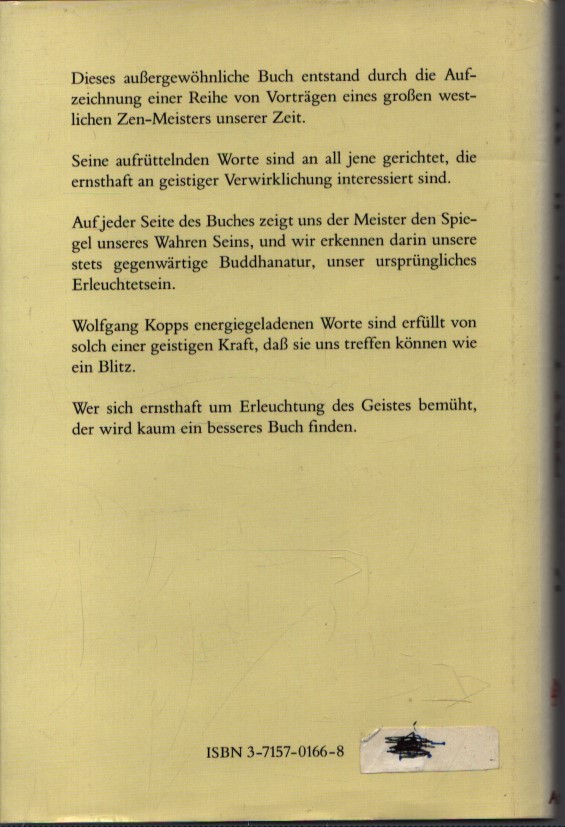 Dieses außergewöhnliche Buch entstand durch die Aufzeichnung einer Reihe von Vorträgen eines großen westlichen Zen-Meisters unserer Zeit.

Seine aufrüttelnden Worte sind an all jene gerichtet, die ernsthaft an geistiger Verwirklichung interessiert sind.

Auf jeder Seite des Buches zeigt uns der Meister den Spiegel unseres Wahren Seins, und wir erkennen darin unsere stets gegenwärtige Buddhanatur, unser ursprüngliches Erleuchtetsein.

Wolfgang Kopps energiegeladenen Worte sind erfüllt von solch einer geistigen Kraft, daß sie uns treffen können wie ein Blitz.

Wer sich ernsthaft um Erleuchtung des Geistes bemüht, der wird kaum ein besseres Buch finden.

ISBN 3-7157-0166-8